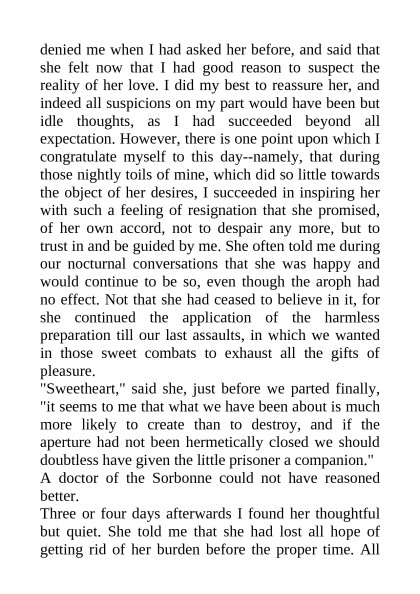 denied me when I had asked her before, and said that she felt now that I had good reason to suspect the reality of her love. I did my best to reassure her, and indeed all suspicions on my part would have been but idle thoughts, as I had succeeded beyond all expectation. However, there is one point upon which I congratulate myself to this day--namely, that during those nightly toils of mine, which did so little towards the object of her desires, I succeeded in inspiring her with such a feeling of resignation that she promised, of her own accord, not to despair any more, but to trust in and be guided by me. She often told me during our nocturnal conversations that she was happy and would continue to be so, even though the aroph had no effect. Not that she had ceased to believe in it, for she continued the application of the harmless preparation till our last assaults, in which we wanted in those sweet combats to exhaust all the gifts of pleasure.
"Sweetheart," said she, just before we parted finally, "it seems to me that what we have been about is much more likely to create than to destroy, and if the aperture had not been hermetically closed we should doubtless have given the little prisoner a companion."
A doctor of the Sorbonne could not have reasoned better.
Three or four days afterwards I found her thoughtful but quiet. She told me that she had lost all hope of getting rid of her burden before the proper time. All